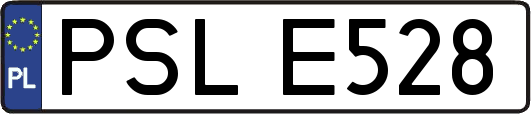 PL
PSL E528